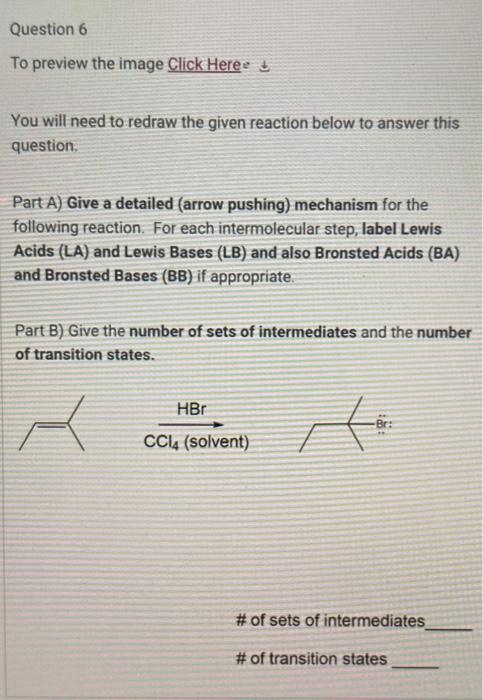 Question 6

To preview the image Click Here

You will need to redraw the given reaction below to answer this question.

Part A) Give a detailed (arrow pushing) mechanism for the following reaction. For each intermolecular step, label Lewis Acids (LA) and Lewis Bases (LB) and also Bronsted Acids (BA) and Bronsted Bases (BB) if appropriate.

Part B) Give the number of sets of intermediates and the number of transition states.

HBr
$CCl_4$ (solvent)

Br:

# of sets of intermediates______

# of transition states ______